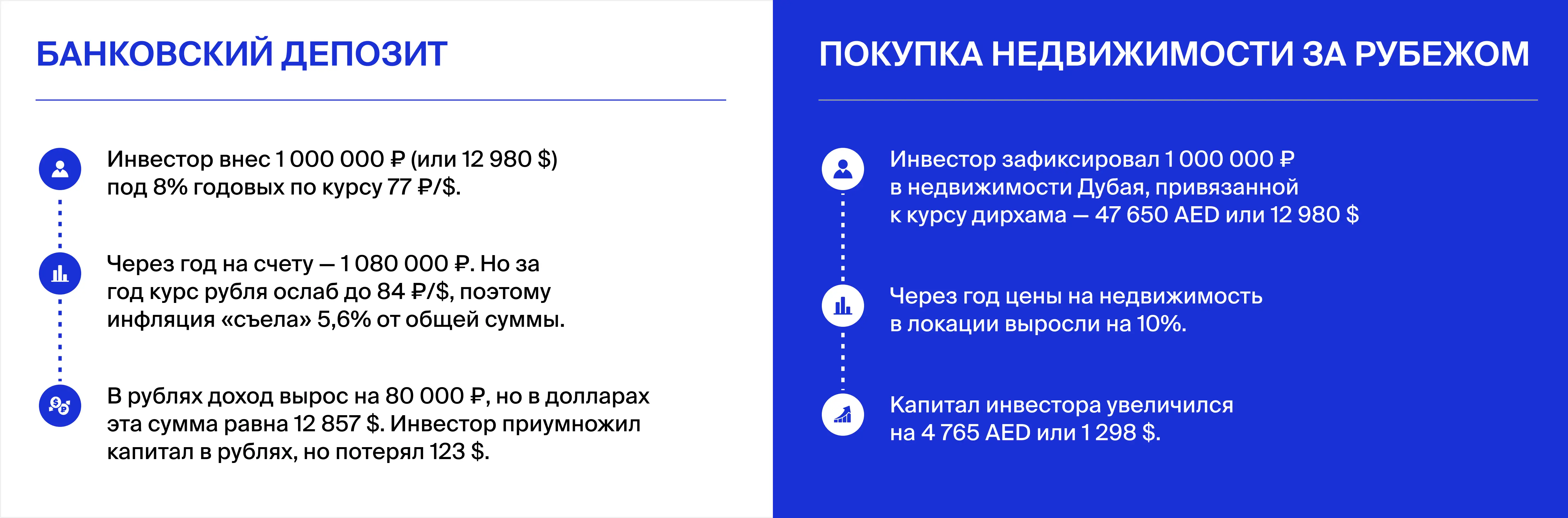 БАНКОВСКИЙ ДЕПОЗИТ

Инвестор внес 1 000 000 ₽ (или 12 980 $) под 8% годовых по курсу 77 ₽/$.

Через год на счету — 1 080 000 ₽. Но за год курс рубля ослаб до 84 ₽/$, поэтому инфляция «съела» 5,6% от общей суммы.

В рублях доход вырос на 80 000 ₽, но в долларах эта сумма равна 12 857 $. Инвестор приумножил капитал в рублях, но потерял 123 $.

ПОКУПКА НЕДВИЖИМОСТИ ЗА РУБЕЖОМ

Инвестор зафиксировал 1 000 000 ₽ в недвижимости Дубая, привязанной к курсу дирхама — 47 650 AED или 12 980 $

Через год цены на недвижимость в локации выросли на 10%.

Капитал инвестора увеличился на 4 765 AED или 1 298 $.